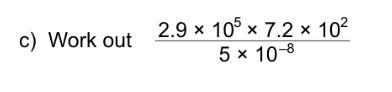 c) Work out $\frac{2.9 \times 10^5 \times 7.2 \times 10^2}{5 \times 10^{-8}}$